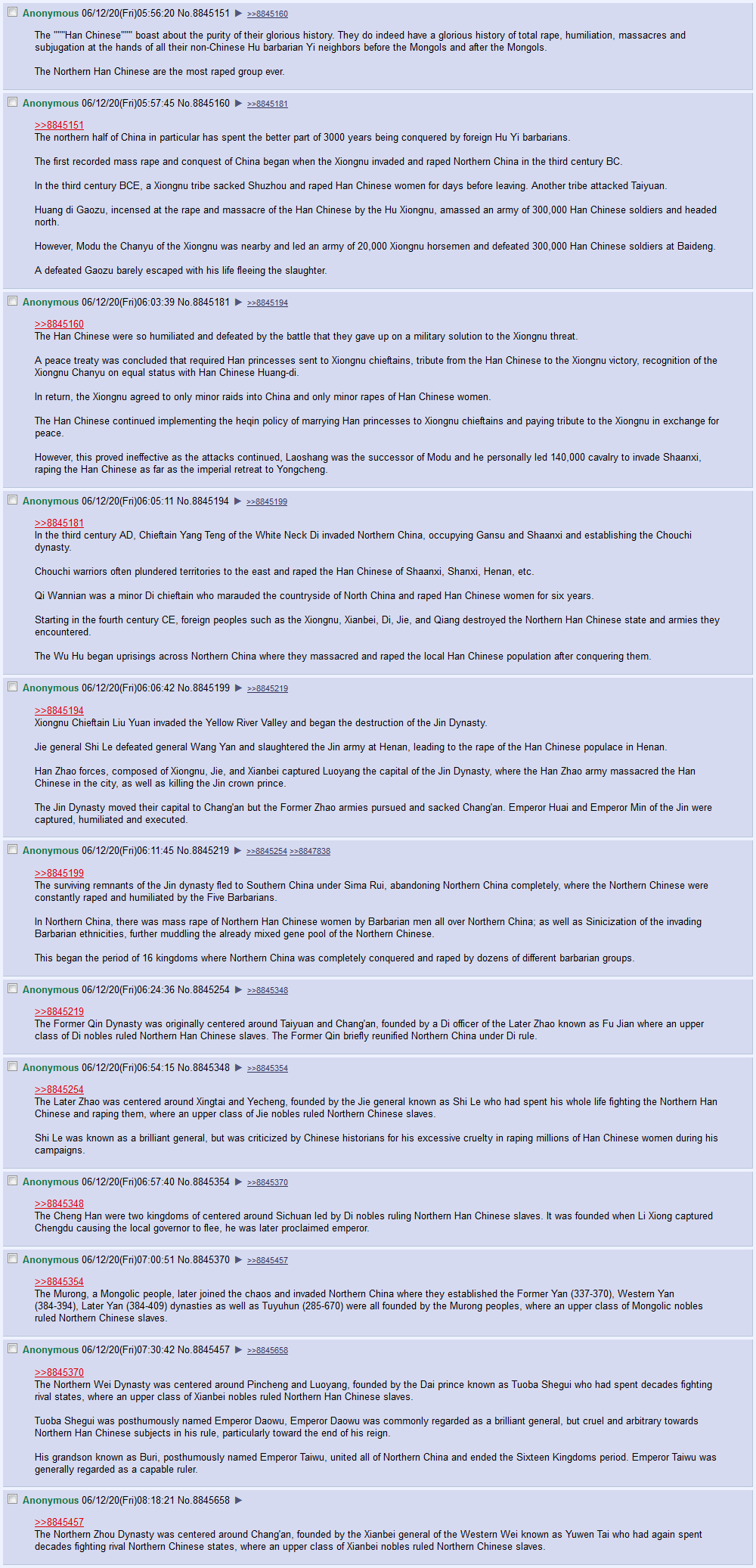 Anonymous 06/12/20(Fri)05:56:20 No.8845151 ▶ >>8845160

The """"Han Chinese"""" boast about the purity of their glorious history. They do indeed have a glorious history of total rape, humiliation, massacres and subjugation at the hands of all their non-Chinese Hu barbarian Yi neighbors before the Mongols and after the Mongols.

The Northern Han Chinese are the most raped group ever.

Anonymous 06/12/20(Fri)05:57:45 No.8845160 ▶ >>8845181

>>8845151
The northern half of China in particular has spent the better part of 3000 years being conquered by foreign Hu Yi barbarians.

The first recorded mass rape and conquest of China began when the Xiongnu invaded and raped Northern China in the third century BC.

In the third century BCE, a Xiongnu tribe sacked Shuzhou and raped Han Chinese women for days before leaving. Another tribe attacked Taiyuan.

Huang di Gaozu, incensed at the rape and massacre of the Han Chinese by the Hu Xiongnu, amassed an army of 300,000 Han Chinese soldiers and headed north.

However, Modu the Chanyu of the Xiongnu was nearby and led an army of 20,000 Xiongnu horsemen and defeated 300,000 Han Chinese soldiers at Baideng.

A defeated Gaozu barely escaped with his life fleeing the slaughter.

Anonymous 06/12/20(Fri)06:03:39 No.8845181 ▶ >>8845194

>>8845160
The Han Chinese were so humiliated and defeated by the battle that they gave up on a military solution to the Xiongnu threat.

A peace treaty was concluded that required Han princesses sent to Xiongnu chieftains, tribute from the Han Chinese to the Xiongnu victory, recognition of the Xiongnu Chanyu on equal status with Han Chinese Huang-di.

In return, the Xiongnu agreed to only minor raids into China and only minor rapes of Han Chinese women.

The Han Chinese continued implementing the heqin policy of marrying Han princesses to Xiongnu chieftains and paying tribute to the Xiongnu in exchange for peace.

However, this proved ineffective as the attacks continued, Laoshang was the successor of Modu and he personally led 140,000 cavalry to invade Shaanxi, raping the Han Chinese as far as the imperial retreat to Yongcheng.

Anonymous 06/12/20(Fri)06:05:11 No.8845194 ▶ >>8845199

>>8845181
In the third century AD, Chieftain Yang Teng of the White Neck Di invaded Northern China, occupying Gansu and Shaanxi and establishing the Chouchi dynasty.

Chouchi warriors often plundered territories to the east and raped the Han Chinese of Shaanxi, Shanxi, Henan, etc.

Qi Wannian was a minor Di chieftain who marauded the countryside of North China and raped Han Chinese women for six years.

Starting in the fourth century CE, foreign peoples such as the Xiongnu, Xianbei, Di, Jie, and Qiang destroyed the Northern Han Chinese state and armies they encountered.

The Wu Hu began uprisings across Northern China where they massacred and raped the local Han Chinese population after conquering them.

Anonymous 06/12/20(Fri)06:06:42 No.8845199 ▶ >>8845219

>>8845194
Xiongnu Chieftain Liu Yuan invaded the Yellow River Valley and began the destruction of the Jin Dynasty.

Jie general Shi Le defeated general Wang Yan and slaughtered the Jin army at Henan, leading to the rape of the Han Chinese populace in Henan.

Han Zhao forces, composed of Xiongnu, Jie, and Xianbei captured Luoyang the capital of the Jin Dynasty, where the Han Zhao army massacred the Han Chinese in the city, as well as killing the Jin crown prince.

The Jin Dynasty moved their capital to Chang'an but the Former Zhao armies pursued and sacked Chang'an. Emperor Huai and Emperor Min of the Jin were captured, humiliated and executed.

Anonymous 06/12/20(Fri)06:11:45 No.8845219 ▶ >>8845254 >>8847838

>>8845199
The surviving remnants of the Jin dynasty fled to Southern China under Sima Rui, abandoning Northern China completely, where the Northern Chinese were constantly raped and humiliated by the Five Barbarians.

In Northern China, there was mass rape of Northern Han Chinese women by Barbarian men all over Northern China; as well as Sinicization of the invading Barbarian ethnicities, further muddling the already mixed gene pool of the Northern Chinese.

This began the period of 16 kingdoms where Northern China was completely conquered and raped by dozens of different barbarian groups.

Anonymous 06/12/20(Fri)06:24:36 No.8845254 ▶ >>8845348

>>8845219
The Former Qin Dynasty was originally centered around Taiyuan and Chang'an, founded by a Di officer of the Later Zhao known as Fu Jian where an upper class of Di nobles ruled Northern Han Chinese slaves. The Former Qin briefly reunified Northern China under Di rule.

Anonymous 06/12/20(Fri)06:54:15 No.8845348 ▶ >>8845354

>>8845254
The Later Zhao was centered around Xingtai and Yecheng, founded by the Jie general known as Shi Le who had spent his whole life fighting the Northern Han Chinese and raping them, where an upper class of Jie nobles ruled Northern Chinese slaves.

Shi Le was known as a brilliant general, but was criticized by Chinese historians for his excessive cruelty in raping millions of Han Chinese women during his campaigns.

Anonymous 06/12/20(Fri)06:57:40 No.8845354 ▶ >>8845370

>>8845348
The Cheng Han were two kingdoms of centered around Sichuan led by Di nobles ruling Northern Han Chinese slaves. It was founded when Li Xiong captured Chengdu causing the local governor to flee, he was later proclaimed emperor.

Anonymous 06/12/20(Fri)07:00:51 No.8845370 ▶ >>8845457

>>8845354
The Murong, a Mongolic people, later joined the chaos and invaded Northern China where they established the Former Yan (337-370), Western Yan (384-394), Later Yan (384-409) dynasties as well as Tuyuhun (285-670) were all founded by the Murong peoples, where an upper class of Mongolic nobles ruled Northern Chinese slaves.

Anonymous 06/12/20(Fri)07:30:42 No.8845457 ▶ >>8845658

>>8845370
The Northern Wei Dynasty was centered around Pincheng and Luoyang, founded by the Dai prince known as Tuoba Shegui who had spent decades fighting rival states, where an upper class of Xianbei nobles ruled Northern Han Chinese slaves.

Tuoba Shegui was posthumously named Emperor Daowu, Emperor Daowu was commonly regarded as a brilliant general, but cruel and arbitrary towards Northern Han Chinese subjects in his rule, particularly toward the end of his reign.

His grandson known as Buri, posthumously named Emperor Taiwu, united all of Northern China and ended the Sixteen Kingdoms period. Emperor Taiwu was generally regarded as a capable ruler.

Anonymous 06/12/20(Fri)08:18:21 No.8845658 ▶

>>8845457
The Northern Zhou Dynasty was centered around Chang'an, founded by the Xianbei general of the Western Wei known as Yuwen Tai who had again spent decades fighting rival Northern Chinese states, where an upper class of Xianbei nobles ruled Northern Chinese slaves.